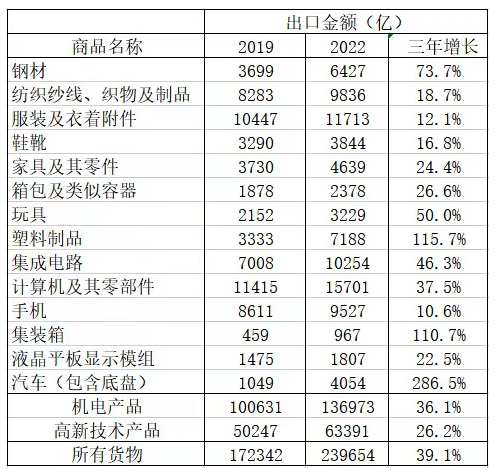 | | 出口金额（亿） | | |
|---|---|---|---|
| 商品名称 | 2019 | 2022 | 三年增长 |
| 钢材 | 3699 | 6427 | 73.7% |
| 纺织纱线、织物及制品 | 8283 | 9836 | 18.7% |
| 服装及衣着附件 | 10447 | 11713 | 12.1% |
| 鞋靴 | 3290 | 3844 | 16.8% |
| 家具及其零件 | 3730 | 4639 | 24.4% |
| 箱包及类似容器 | 1878 | 2378 | 26.6% |
| 玩具 | 2152 | 3229 | 50.0% |
| 塑料制品 | 3333 | 7188 | 115.7% |
| 集成电路 | 7008 | 10254 | 46.3% |
| 计算机及其零部件 | 11415 | 15701 | 37.5% |
| 手机 | 8611 | 9527 | 10.6% |
| 集装箱 | 459 | 967 | 110.7% |
| 液晶平板显示模组 | 1475 | 1807 | 22.5% |
| 汽车（包含底盘） | 1049 | 4054 | 286.5% |
| 机电产品 | 100631 | 136973 | 36.1% |
| 高新技术产品 | 50247 | 63391 | 26.2% |
| 所有货物 | 172342 | 239654 | 39.1% |